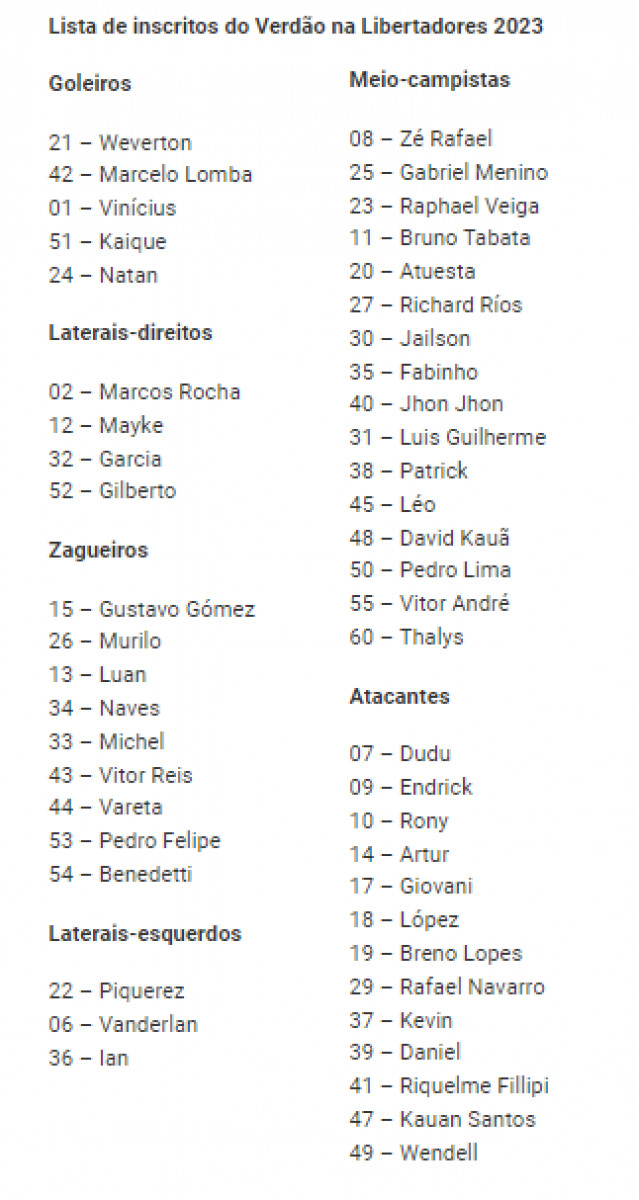 Lista de inscritos do Verdão na Libertadores 2023

Goleiros

21 – Weverton
42 – Marcelo Lomba
01 – Vinícius
51 – Kaique
24 – Natan

Laterais-direitos

02 – Marcos Rocha
12 – Mayke
32 – Garcia
52 – Gilberto

Zagueiros

15 – Gustavo Gómez
26 – Murilo
13 – Luan
34 – Naves
33 – Michel
43 – Vitor Reis
44 – Vareta
53 – Pedro Felipe
54 – Benedetti

Laterais-esquerdos

22 – Piquerez
06 – Vanderlan
36 – Ian

Meio-campistas

08 – Zé Rafael
25 – Gabriel Menino
23 – Raphael Veiga
11 – Bruno Tabata
20 – Atuesta
27 – Richard Ríos
30 – Jailson
35 – Fabinho
40 – Jhon Jhon
31 – Luis Guilherme
38 – Patrick
45 – Léo
48 – David Kauã
50 – Pedro Lima
55 – Vitor André
60 – Thalys

Atacantes

07 – Dudu
09 – Endrick
10 – Rony
14 – Artur
17 – Giovani
18 – López
19 – Breno Lopes
29 – Rafael Navarro
37 – Kevin
39 – Daniel
41 – Riquelme Fillipi
47 – Kauan Santos
49 – Wendell